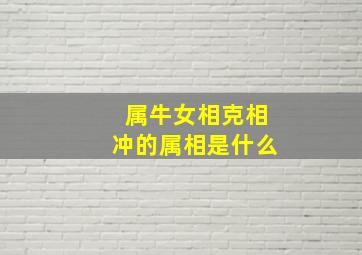 属牛女相克相冲的属相是什么